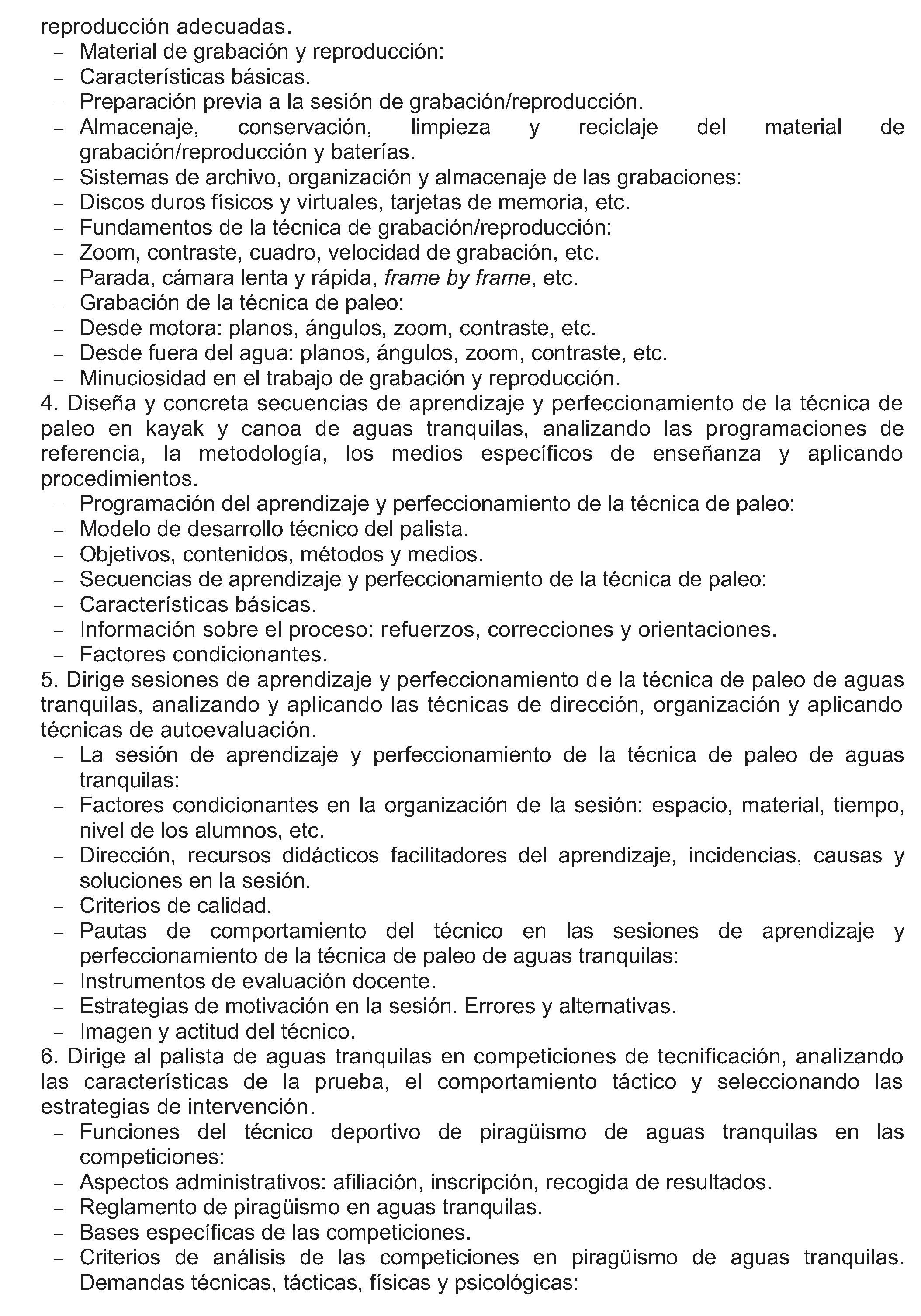 reproducción adecuadas.

- Material de grabación y reproducción:
- Características básicas.
- Preparación previa a la sesión de grabación/reproducción.
- Almacenaje, conservación, limpieza y reciclaje del material de grabación/reproducción y baterías.
- Sistemas de archivo, organización y almacenaje de las grabaciones:
- Discos duros físicos y virtuales, tarjetas de memoria, etc.
- Fundamentos de la técnica de grabación/reproducción:
- Zoom, contraste, cuadro, velocidad de grabación, etc.
- Parada, cámara lenta y rápida, frame by frame, etc.
- Grabación de la técnica de paleo:
- Desde motora: planos, ángulos, zoom, contraste, etc.
- Desde fuera del agua: planos, ángulos, zoom, contraste, etc.
- Minuciosidad en el trabajo de grabación y reproducción.

4. Diseña y concreta secuencias de aprendizaje y perfeccionamiento de la técnica de paleo en kayak y canoa de aguas tranquilas, analizando las programaciones de referencia, la metodología, los medios específicos de enseñanza y aplicando procedimientos.

- Programación del aprendizaje y perfeccionamiento de la técnica de paleo:
- Modelo de desarrollo técnico del palista.
- Objetivos, contenidos, métodos y medios.
- Secuencias de aprendizaje y perfeccionamiento de la técnica de paleo:
- Características básicas.
- Información sobre el proceso: refuerzos, correcciones y orientaciones.
- Factores condicionantes.

5. Dirige sesiones de aprendizaje y perfeccionamiento de la técnica de paleo de aguas tranquilas, analizando y aplicando las técnicas de dirección, organización y aplicando técnicas de autoevaluación.

- La sesión de aprendizaje y perfeccionamiento de la técnica de paleo de aguas tranquilas:
- Factores condicionantes en la organización de la sesión: espacio, material, tiempo, nivel de los alumnos, etc.
- Dirección, recursos didácticos facilitadores del aprendizaje, incidencias, causas y soluciones en la sesión.
- Criterios de calidad.
- Pautas de comportamiento del técnico en las sesiones de aprendizaje y perfeccionamiento de la técnica de paleo de aguas tranquilas:
- Instrumentos de evaluación docente.
- Estrategias de motivación en la sesión. Errores y alternativas.
- Imagen y actitud del técnico.

6. Dirige al palista de aguas tranquilas en competiciones de tecnificación, analizando las características de la prueba, el comportamiento táctico y seleccionando las estrategias de intervención.

- Funciones del técnico deportivo de piragüismo de aguas tranquilas en las competiciones:
- Aspectos administrativos: afiliación, inscripción, recogida de resultados.
- Reglamento de piragüismo en aguas tranquilas.
- Bases específicas de las competiciones.
- Criterios de análisis de las competiciones en piragüismo de aguas tranquilas. Demandas técnicas, tácticas, físicas y psicológicas: